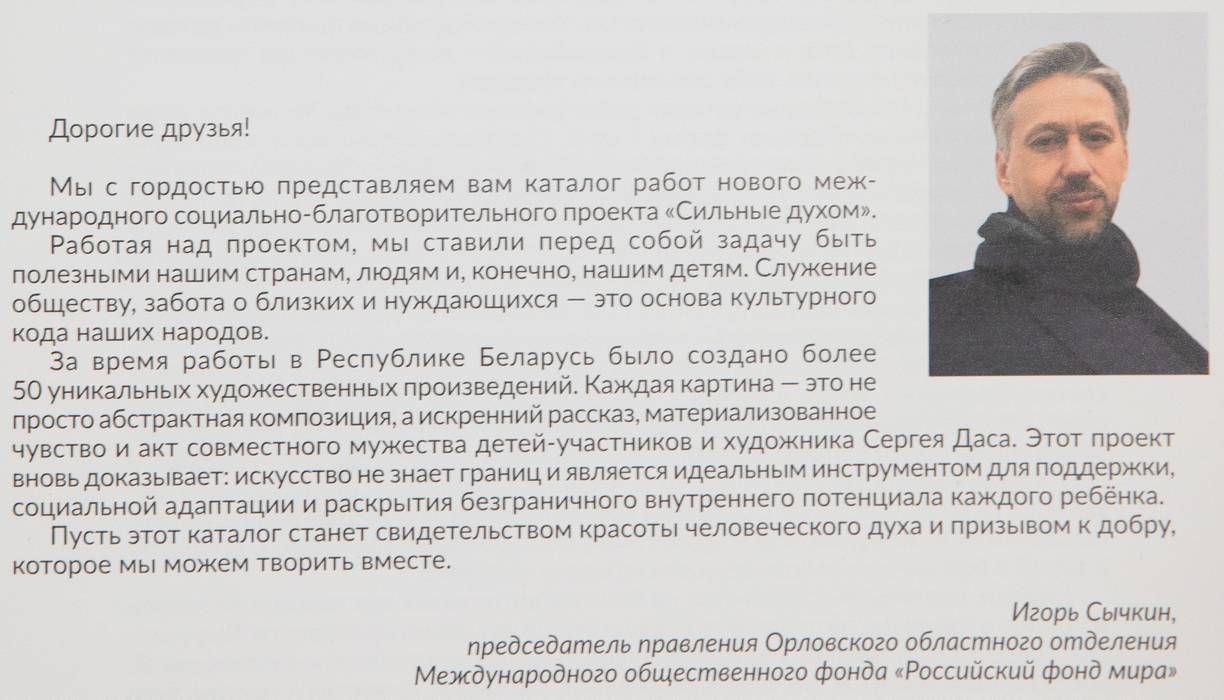 Дорогие друзья!

Мы с гордостью представляем вам каталог работ нового международного социально-благотворительного проекта «Сильные духом».

Работая над проектом, мы ставили перед собой задачу быть полезными нашим странам, людям и, конечно, нашим детям. Служение обществу, забота о близких и нуждающихся — это основа культурного кода наших народов.

За время работы в Республике Беларусь было создано более 50 уникальных художественных произведений. Каждая картина — это не просто абстрактная композиция, а искренний рассказ, материализованное чувство и акт совместного мужества детей-участников и художника Сергея Даса. Этот проект вновь доказывает: искусство не знает границ и является идеальным инструментом для поддержки, социальной адаптации и раскрытия безграничного внутреннего потенциала каждого ребёнка.

Пусть этот каталог станет свидетельством красоты человеческого духа и призывом к добру, которое мы можем творить вместе.

Игорь Сычкин,
председатель правления Орловского областного отделения
Международного общественного фонда «Российский фонд мира»